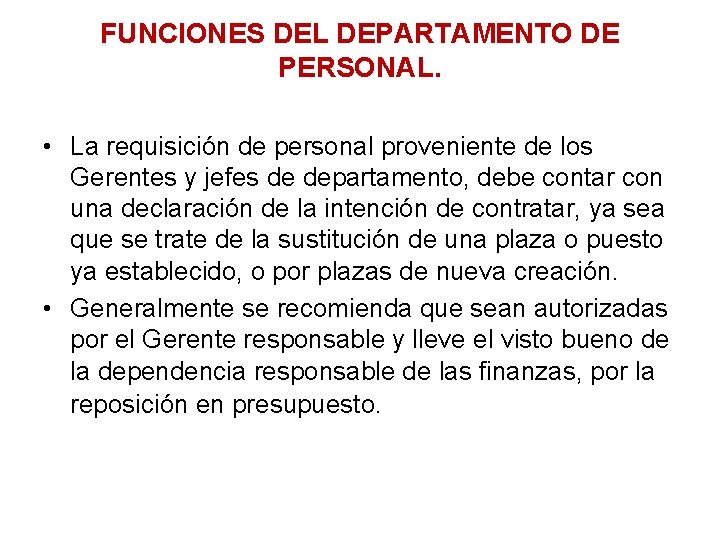 FUNCIONES DEL DEPARTAMENTO DE PERSONAL.

• La requisición de personal proveniente de los Gerentes y jefes de departamento, debe contar con una declaración de la intención de contratar, ya sea que se trate de la sustitución de una plaza o puesto ya establecido, o por plazas de nueva creación.

• Generalmente se recomienda que sean autorizadas por el Gerente responsable y lleve el visto bueno de la dependencia responsable de las finanzas, por la reposición en presupuesto.